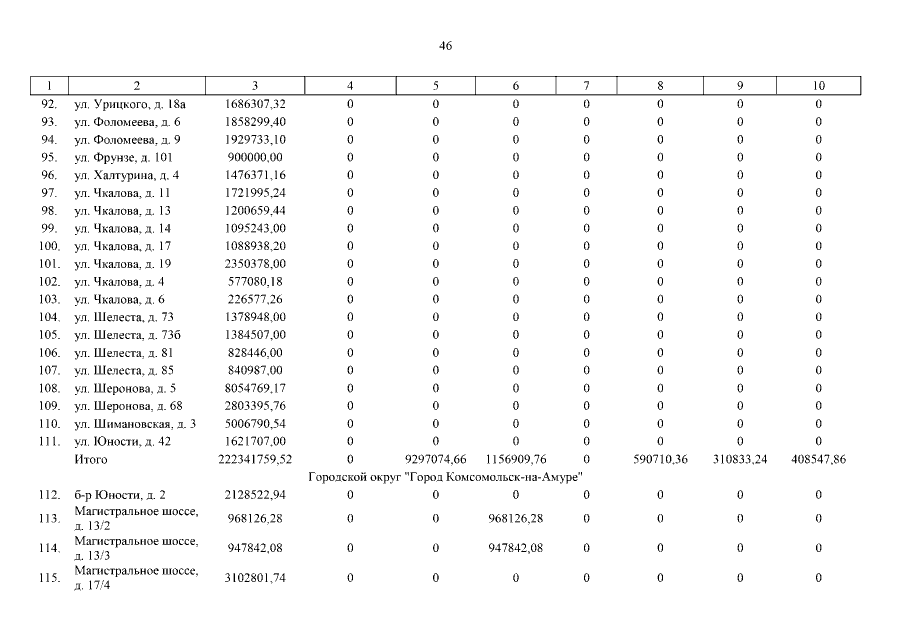 46

| 1 | 2 | 3 | 4 | 5 | 6 | 7 | 8 | 9 | 10 |
|---|---|---|---|---|---|---|---|---|---|
| 92. | ул. Урицкого, д. 18а | 1686307,32 | 0 | 0 | 0 | 0 | 0 | 0 | 0 |
| 93. | ул. Фоломеева, д. 6 | 1858299,40 | 0 | 0 | 0 | 0 | 0 | 0 | 0 |
| 94. | ул. Фоломеева, д. 9 | 1929733,10 | 0 | 0 | 0 | 0 | 0 | 0 | 0 |
| 95. | ул. Фрунзе, д. 101 | 900000,00 | 0 | 0 | 0 | 0 | 0 | 0 | 0 |
| 96. | ул. Халтурина, д. 4 | 1476371,16 | 0 | 0 | 0 | 0 | 0 | 0 | 0 |
| 97. | ул. Чкалова, д. 11 | 1721995,24 | 0 | 0 | 0 | 0 | 0 | 0 | 0 |
| 98. | ул. Чкалова, д. 13 | 1200659,44 | 0 | 0 | 0 | 0 | 0 | 0 | 0 |
| 99. | ул. Чкалова, д. 14 | 1095243,00 | 0 | 0 | 0 | 0 | 0 | 0 | 0 |
| 100. | ул. Чкалова, д. 17 | 1088938,20 | 0 | 0 | 0 | 0 | 0 | 0 | 0 |
| 101. | ул. Чкалова, д. 19 | 2350378,00 | 0 | 0 | 0 | 0 | 0 | 0 | 0 |
| 102. | ул. Чкалова, д. 4 | 577080,18 | 0 | 0 | 0 | 0 | 0 | 0 | 0 |
| 103. | ул. Чкалова, д. 6 | 226577,26 | 0 | 0 | 0 | 0 | 0 | 0 | 0 |
| 104. | ул. Шелеста, д. 73 | 1378948,00 | 0 | 0 | 0 | 0 | 0 | 0 | 0 |
| 105. | ул. Шелеста, д. 73б | 1384507,00 | 0 | 0 | 0 | 0 | 0 | 0 | 0 |
| 106. | ул. Шелеста, д. 81 | 828446,00 | 0 | 0 | 0 | 0 | 0 | 0 | 0 |
| 107. | ул. Шелеста, д. 85 | 840987,00 | 0 | 0 | 0 | 0 | 0 | 0 | 0 |
| 108. | ул. Шеронова, д. 5 | 8054769,17 | 0 | 0 | 0 | 0 | 0 | 0 | 0 |
| 109. | ул. Шеронова, д. 68 | 2803395,76 | 0 | 0 | 0 | 0 | 0 | 0 | 0 |
| 110. | ул. Шимановская, д. 3 | 5006790,54 | 0 | 0 | 0 | 0 | 0 | 0 | 0 |
| 111. | ул. Юности, д. 42 | 1621707,00 | 0 | 0 | 0 | 0 | 0 | 0 | 0 |
| | Итого | 222341759,52 | 0 | 9297074,66 | 1156909,76 | 0 | 590710,36 | 310833,24 | 408547,86 |
| | Городской округ "Город Комсомольск-на-Амуре" | | | | | | | | |
| 112. | б-р Юности, д. 2 | 2128522,94 | 0 | 0 | 0 | 0 | 0 | 0 | 0 |
| 113. | Магистральное шоссе, д. 13/2 | 968126,28 | 0 | 0 | 968126,28 | 0 | 0 | 0 | 0 |
| 114. | Магистральное шоссе, д. 13/3 | 947842,08 | 0 | 0 | 947842,08 | 0 | 0 | 0 | 0 |
| 115. | Магистральное шоссе, д. 17/4 | 3102801,74 | 0 | 0 | 0 | 0 | 0 | 0 | 0 |